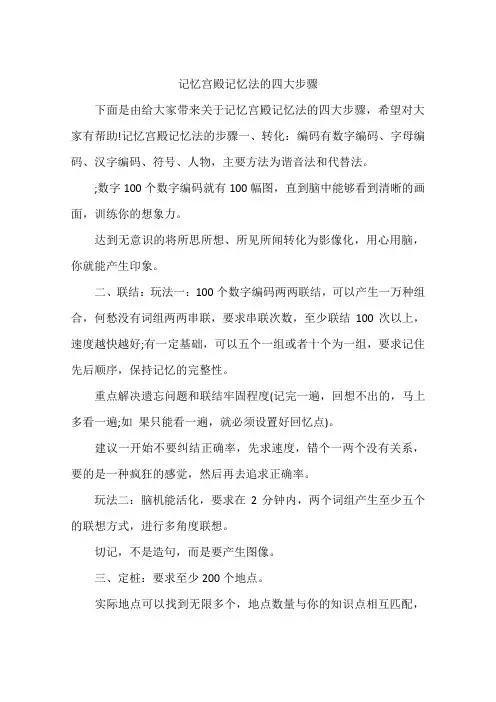 记忆宫殿记忆法的四大步骤

下面是由给大家带来关于记忆宫殿记忆法的四大步骤，希望对大家有帮助!记忆宫殿记忆法的步骤一、转化：编码有数字编码、字母编码、汉字编码、符号、人物，主要方法为谐音法和代替法。

;数字 100 个数字编码就有 100 幅图，直到脑中能够看到清晰的画面，训练你的想象力。

达到无意识的将所思所想、所见所闻转化为影像化，用心用脑，你就能产生印象。

二、联结：玩法一：100 个数字编码两两联结，可以产生一万种组合，何愁没有词组两两串联，要求串联次数，至少联结 100 次以上，速度越快越好;有一定基础，可以五个一组或者十个为一组，要求记住先后顺序，保持记忆的完整性。

重点解决遗忘问题和联结牢固程度(记完一遍，回想不出的，马上多看一遍;如 果只能看一遍，就必须设置好回忆点)。

建议一开始不要纠结正确率，先求速度，错个一两个没有关系，要的是一种疯狂的感觉，然后再去追求正确率。

玩法二：脑机能活化，要求在 2 分钟内，两个词组产生至少五个的联想方式，进行多角度联想。

切记，不是造句，而是要产生图像。

三、定桩：要求至少 200 个地点。

实际地点可以找到无限多个，地点数量与你的知识点相互匹配，